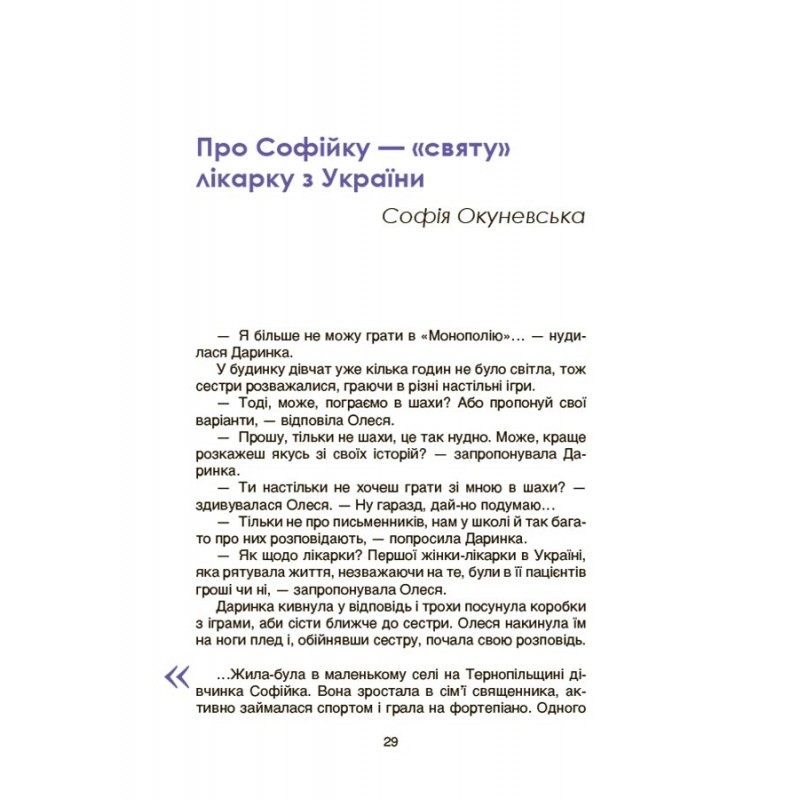 Про Софійку — «святу» лікарку з України

Софія Окуневська

— Я більше не можу грати в «Монополію»… — нудилася Даринка.

У будинку дівчат уже кілька годин не було світла, тож сестри розважалися, граючи в різні настільні ігри.

— Тоді, може, пограємо в шахи? Або пропонуй свої варіанти, — відповіла Олеся.

— Прошу, тільки не шахи, це так нудно. Може, краще розкажеш якусь зі своїх історій? — запропонувала Даринка.

— Ти настільки не хочеш грати зі мною в шахи? — здивувалася Олеся. — Ну гаразд, дай-но подумаю…

— Тільки не про письменників, нам у школі й так багато про них розповідають, — попросила Даринка.

— Як щодо лікарки? Першої жінки-лікарки в Україні, яка рятувала життя, незважаючи на те, були в її пацієнтів гроші чи ні, — запропонувала Олеся.

Даринка кивнула у відповідь і трохи посунула коробки з іграми, аби сісти ближче до сестри. Олеся накинула їм на ноги плед і, обійнявши сестру, почала свою розповідь.

«

…Жила-була в маленькому селі на Тернопільщині дівчинка Софійка. Вона зростала в сім'ї священника, активно займалася спортом і грала на фортепіано. Одного

29